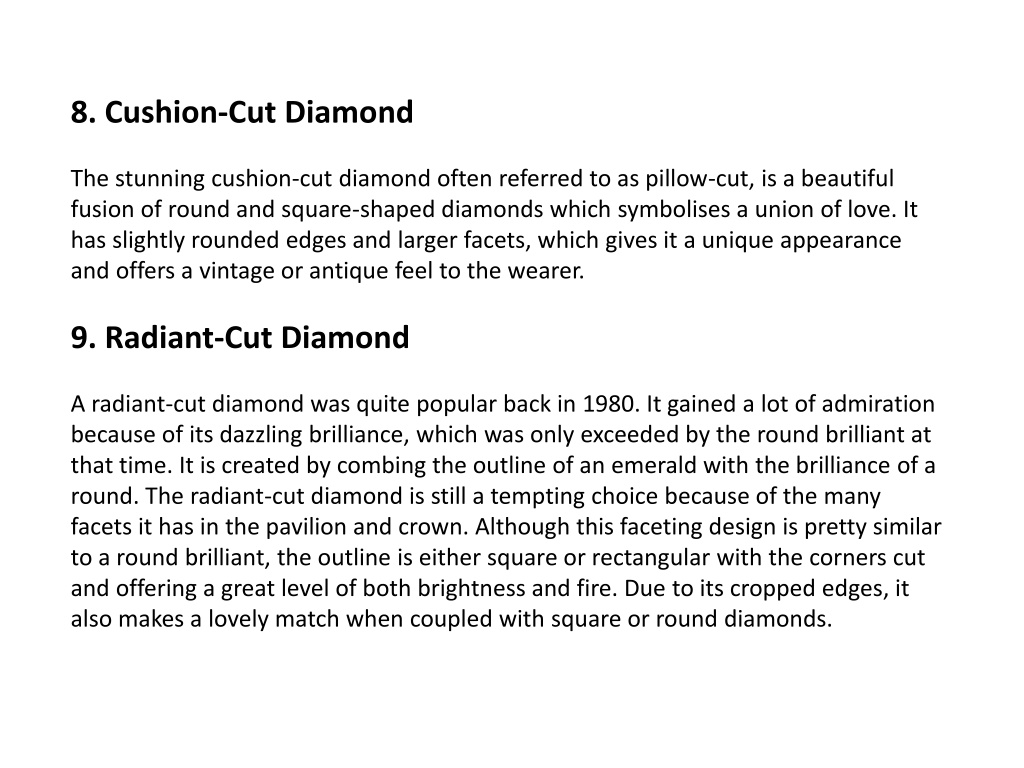 8. Cushion-Cut Diamond

The stunning cushion-cut diamond often referred to as pillow-cut, is a beautiful fusion of round and square-shaped diamonds which symbolises a union of love. It has slightly rounded edges and larger facets, which gives it a unique appearance and offers a vintage or antique feel to the wearer.

9. Radiant-Cut Diamond

A radiant-cut diamond was quite popular back in 1980. It gained a lot of admiration because of its dazzling brilliance, which was only exceeded by the round brilliant at that time. It is created by combing the outline of an emerald with the brilliance of a round. The radiant-cut diamond is still a tempting choice because of the many facets it has in the pavilion and crown. Although this faceting design is pretty similar to a round brilliant, the outline is either square or rectangular with the corners cut and offering a great level of both brightness and fire. Due to its cropped edges, it also makes a lovely match when coupled with square or round diamonds.